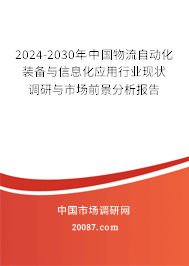 2024-2030年中国物流自动化装备与信息化应用行业现状调研与市场前景分析报告

中国市场调研网

20087.com